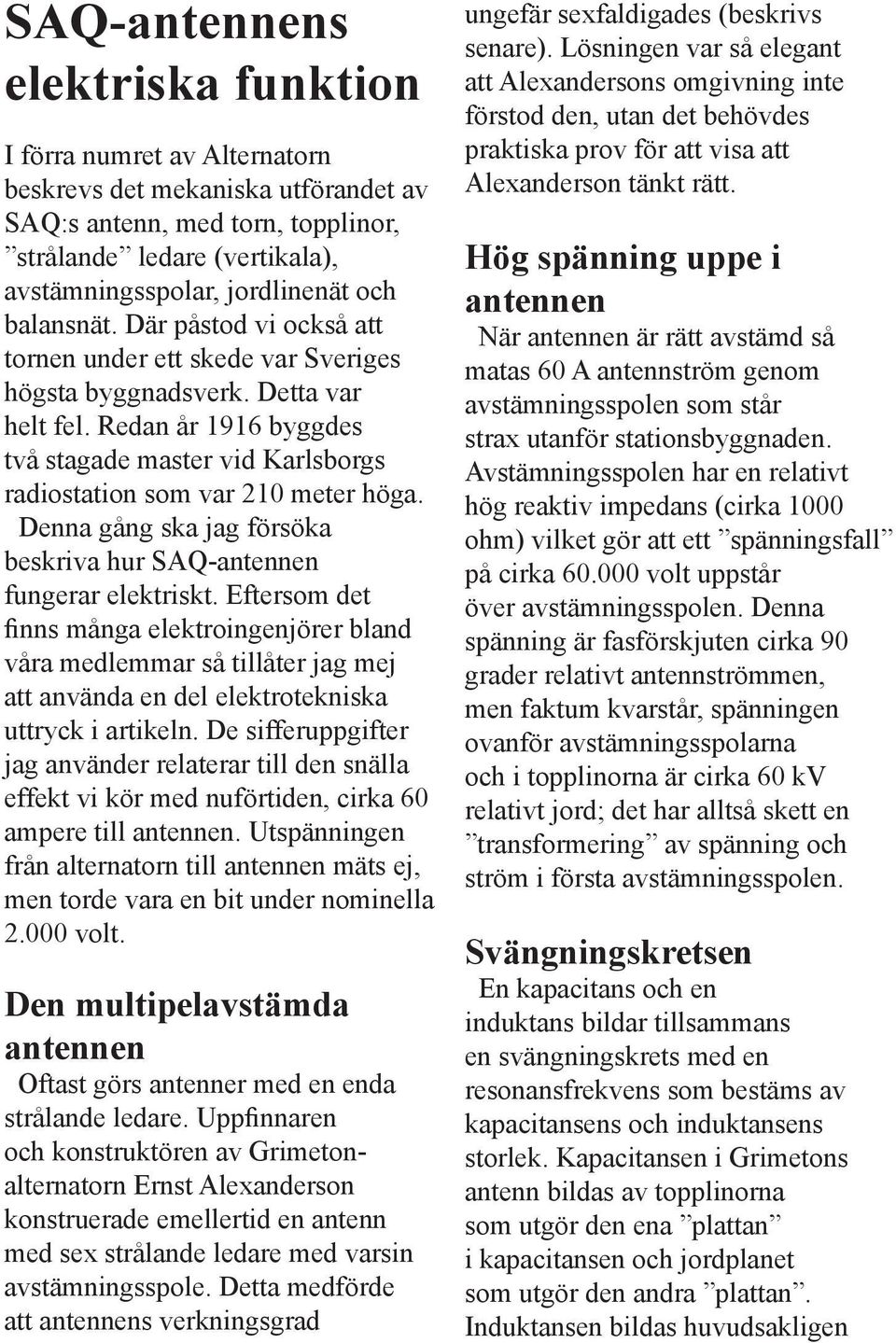 SAQ-antennens elektriska funktion

I förra numret av Alternatorn beskrevs det mekaniska utförandet av SAQ:s antenn, med torn, topplinor, ”strålande” ledare (vertikala), avstämningsspolar, jordlinenät och balansnät. Där påstod vi också att tornen under ett skede var Sveriges högsta byggnadsverk. Detta var helt fel. Redan år 1916 byggdes två stagade master vid Karlsborgs radiostation som var 210 meter höga.

Denna gång ska jag försöka beskriva hur SAQ-antennen fungerar elektriskt. Eftersom det finns många elektroingenjörer bland våra medlemmar så tillåter jag mej att använda en del elektrotekniska uttryck i artikeln. De sifferuppgifter jag använder relaterar till den snälla effekt vi kör med nuförtiden, cirka 60 ampere till antennen. Utspänningen från alternatorn till antennen mäts ej, men torde vara en bit under nominella 2.000 volt.

Den multipelavstämda antennen

Oftast görs antenner med en enda strålande ledare. Uppfinnaren och konstruktören av Grimetonalternatorn Ernst Alexanderson konstruerade emellertid en antenn med sex strålande ledare med varsin avstämningsspole. Detta medförde att antennens verkningsgrad ungefär sexfaldigades (beskrivs senare). Lösningen var så elegant att Alexandersons omgivning inte förstod den, utan det behövdes praktiska prov för att visa att Alexanderson tänkt rätt.

Hög spänning uppe i antennen

När antennen är rätt avstämd så matas 60 A antennström genom avstämningsspolen som står strax utanför stationsbyggnaden. Avstämningsspolen har en relativt hög reaktiv impedans (cirka 1000 ohm) vilket gör att ett ”spänningsfall” på cirka 60.000 volt uppstår över avstämningsspolen. Denna spänning är fasförskjuten cirka 90 grader relativt antennströmmen, men faktum kvarstår, spänningen ovanför avstämningsspolarna och i topplinorna är cirka 60 kV relativt jord; det har alltså skett en ”transformering” av spänning och ström i första avstämningsspolen.

Svängningskretsen

En kapacitans och en induktans bildar tillsammans en svängningskrets med en resonansfrekvens som bestäms av kapacitansens och induktansens storlek. Kapacitansen i Grimetons antenn bildas av topplinorna som utgör den ena ”plattan” i kapacitansen och jordplanet som utgör den andra ”plattan”. Induktansen bildas huvudsakligen